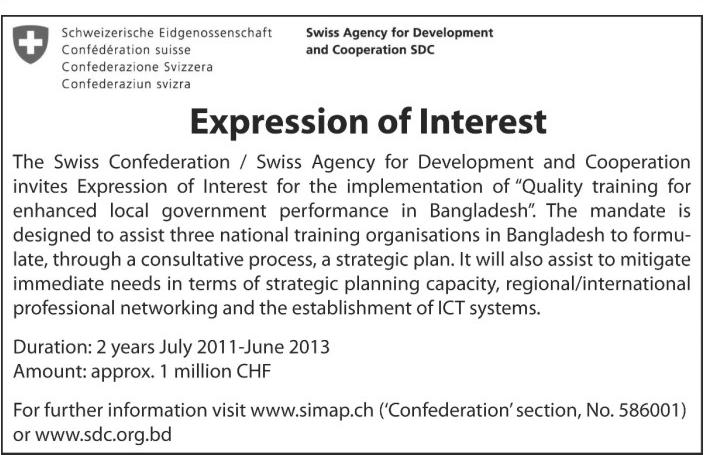 Schweizerische Eidgenossenschaft
Confédération suisse
Confederazione Svizzera
Confederaziun svizra

Swiss Agency for Development
and Cooperation SDC

Expression of Interest

The Swiss Confederation / Swiss Agency for Development and Cooperation invites Expression of Interest for the implementation of "Quality training for enhanced local government performance in Bangladesh". The mandate is designed to assist three national training organisations in Bangladesh to formulate, through a consultative process, a strategic plan. It will also assist to mitigate immediate needs in terms of strategic planning capacity, regional/international professional networking and the establishment of ICT systems.

Duration: 2 years July 2011-June 2013
Amount: approx. 1 million CHF

For further information visit www.simap.ch ('Confederation' section, No. 586001) or www.sdc.org.bd